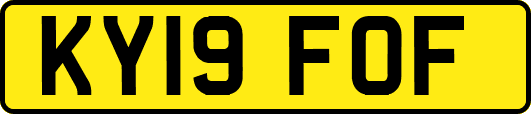 KY19 FOF